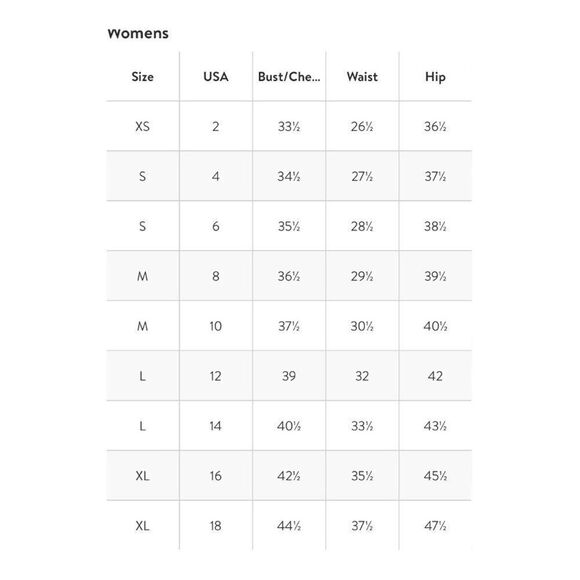 Womens

| Size | USA | Bust/Che... | Waist | Hip |
|---|---|---|---|---|
| XS | 2 | 33½ | 26½ | 36½ |
| S | 4 | 34½ | 27½ | 37½ |
| S | 6 | 35½ | 28½ | 38½ |
| M | 8 | 36½ | 29½ | 39½ |
| M | 10 | 37½ | 30½ | 40½ |
| L | 12 | 39 | 32 | 42 |
| L | 14 | 40½ | 33½ | 43½ |
| XL | 16 | 42½ | 35½ | 45½ |
| XL | 18 | 44½ | 37½ | 47½ |